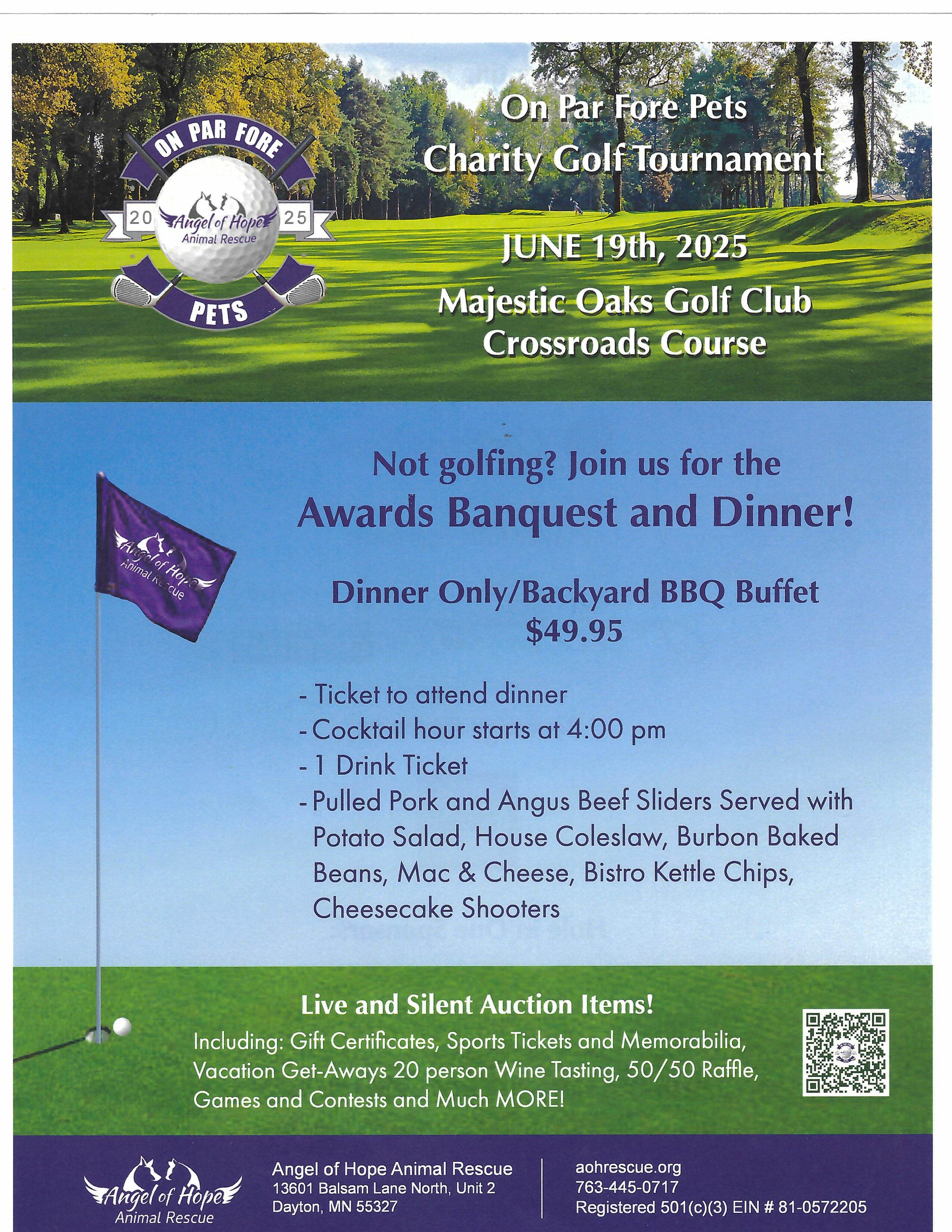 ON PAR FORE
20
Angel of Hope
Animal Rescue
25
PETS

On Par Fore Pets
Charity Golf Tournament

JUNE 19th, 2025

Majestic Oaks Golf Club
Crossroads Course

Angel of Hope
Animal Rescue

Not golfing? Join us for the
Awards Banquest and Dinner!

Dinner Only/Backyard BBQ Buffet
$49.95

- Ticket to attend dinner
- Cocktail hour starts at 4:00 pm
- 1 Drink Ticket
- Pulled Pork and Angus Beef Sliders Served with Potato Salad, House Coleslaw, Burbon Baked Beans, Mac & Cheese, Bistro Kettle Chips, Cheesecake Shooters

Live and Silent Auction Items!
Including: Gift Certificates, Sports Tickets and Memorabilia, Vacation Get-Aways 20 person Wine Tasting, 50/50 Raffle, Games and Contests and Much MORE!

Angel of Hope
Animal Rescue

Angel of Hope Animal Rescue
13601 Balsam Lane North, Unit 2
Dayton, MN 55327

aohrescue.org
763-445-0717
Registered 501(c)(3) EIN # 81-0572205